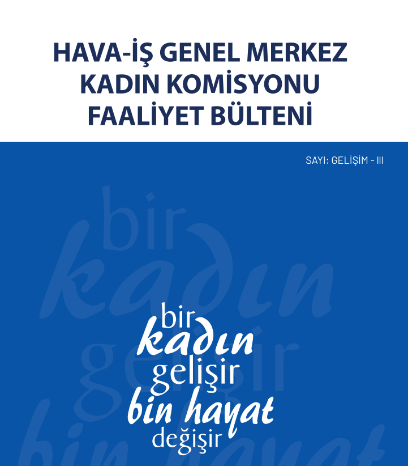 HAVA-İŞ GENEL MERKEZ
KADIN KOMİSYONU
FAALİYET BÜLTENİ

SAYI: GELİŞİM - III

bir
kadın
gelişir
bin hayat
değişir